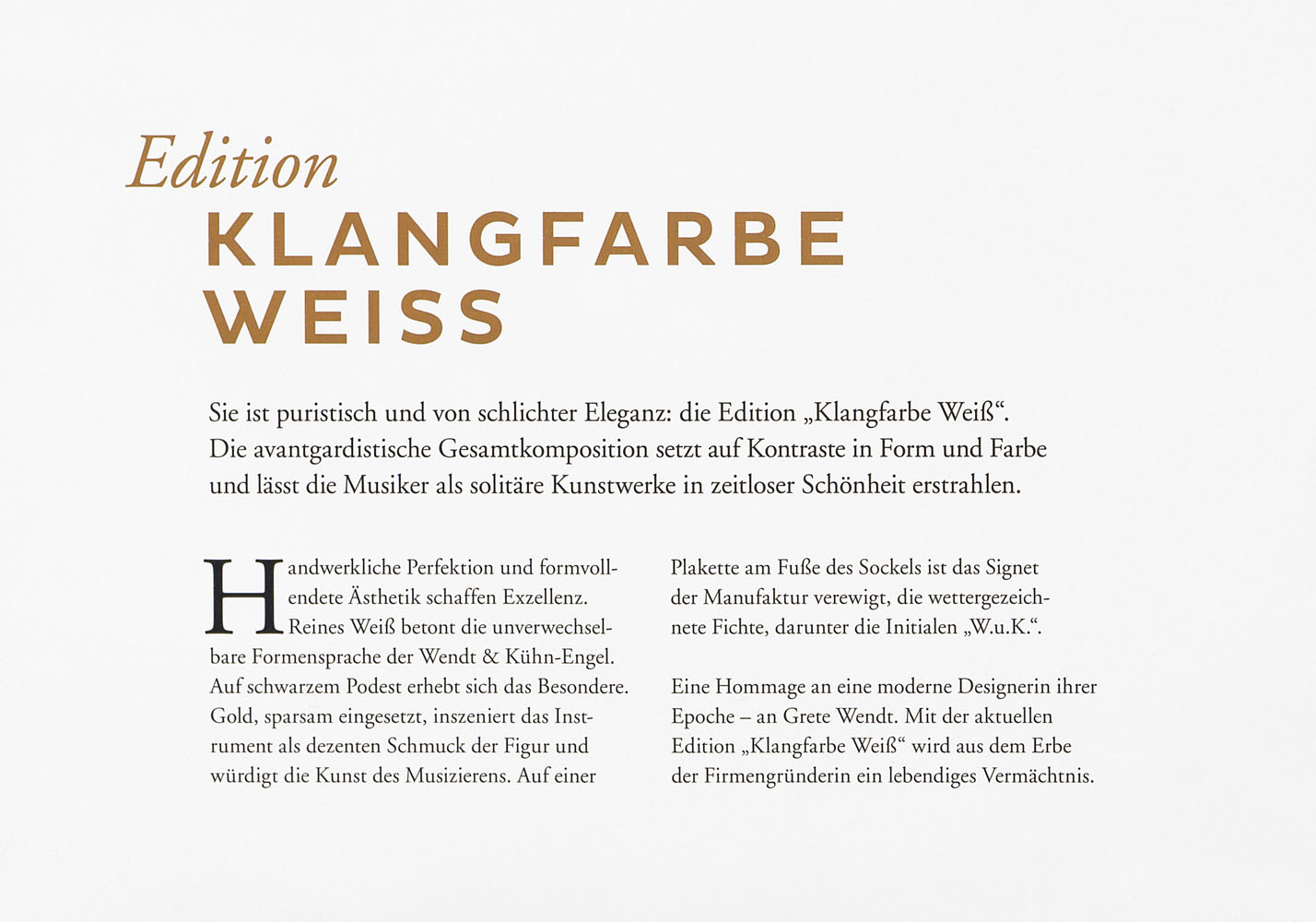 Edition
KLANGFARBE
WEISS

Sie ist puristisch und von schlichter Eleganz: die Edition „Klangfarbe Weiß“. Die avantgardistische Gesamtkomposition setzt auf Kontraste in Form und Farbe und lässt die Musiker als solitäre Kunstwerke in zeitloser Schönheit erstrahlen.

Handwerkliche Perfektion und formvollendete Ästhetik schaffen Exzellenz. Reines Weiß betont die unverwechselbare Formensprache der Wendt & Kühn-Engel. Auf schwarzem Podest erhebt sich das Besondere. Gold, sparsam eingesetzt, inszeniert das Instrument als dezenten Schmuck der Figur und würdigt die Kunst des Musizierens. Auf einer Plakette am Fuße des Sockels ist das Signet der Manufaktur verewigt, die wettergezeichnete Fichte, darunter die Initialen „W.u.K.“.

Eine Hommage an eine moderne Designerin ihrer Epoche – an Grete Wendt. Mit der aktuellen Edition „Klangfarbe Weiß“ wird aus dem Erbe der Firmengründerin ein lebendiges Vermächtnis.